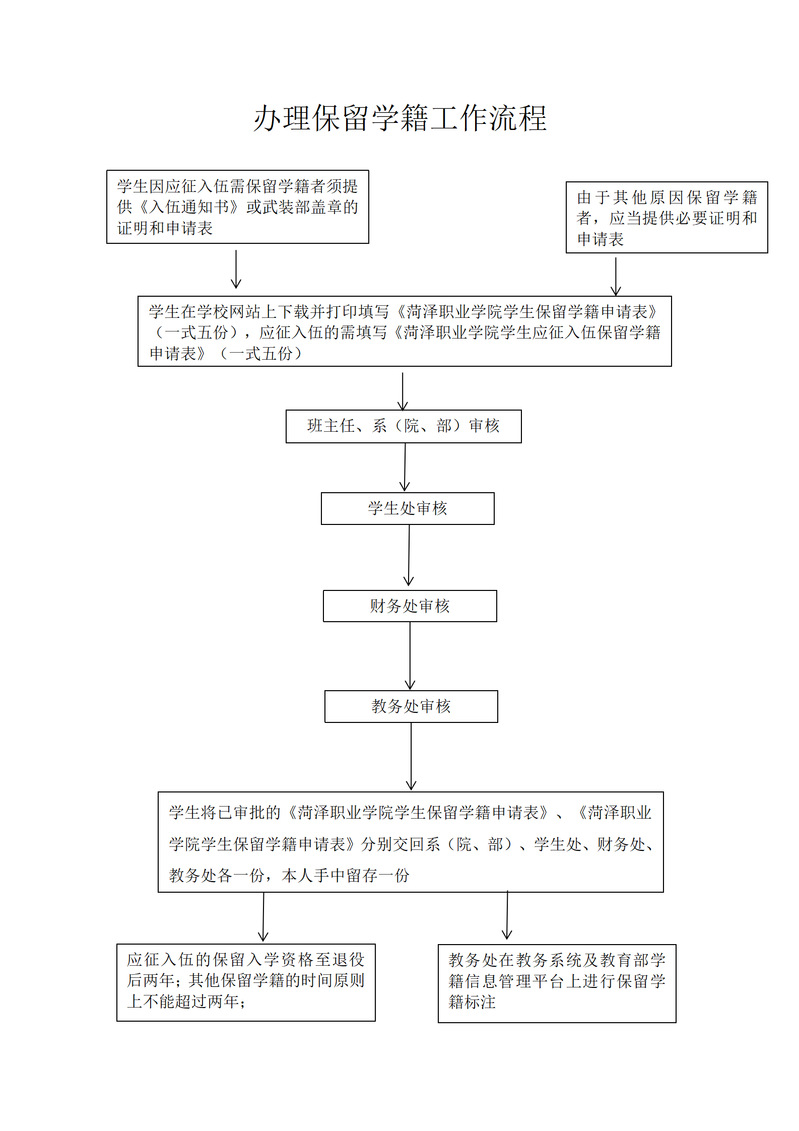 办理保留学籍工作流程

学生因应征入伍需保留学籍者须提供《入伍通知书》或武装部盖章的证明和申请表

由于其他原因保留学籍者，应当提供必要证明和申请表

学生在学校网站上下载并打印填写《菏泽职业学院学生保留学籍申请表》（一式五份），应征入伍的需填写《菏泽职业学院学生应征入伍保留学籍申请表》（一式五份）

班主任、系（院、部）审核

学生处审核

财务处审核

教务处审核

学生将已审批的《菏泽职业学院学生保留学籍申请表》、《菏泽职业学院学生保留学籍申请表》分别交回系（院、部）、学生处、财务处、教务处各一份，本人手中留存一份

应征入伍的保留入学资格至退役后两年；其他保留学籍的时间原则上不能超过两年；

教务处在教务系统及教育部学籍信息管理平台上进行保留学籍标注